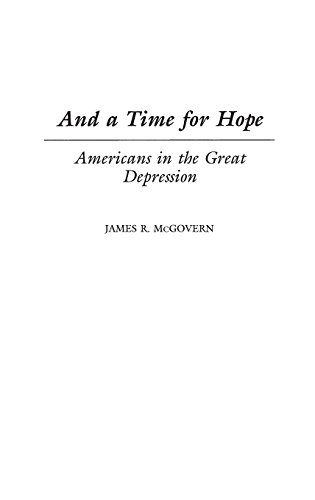 And a Time for Hope

Americans in the Great Depression

JAMES R. McGOVERN